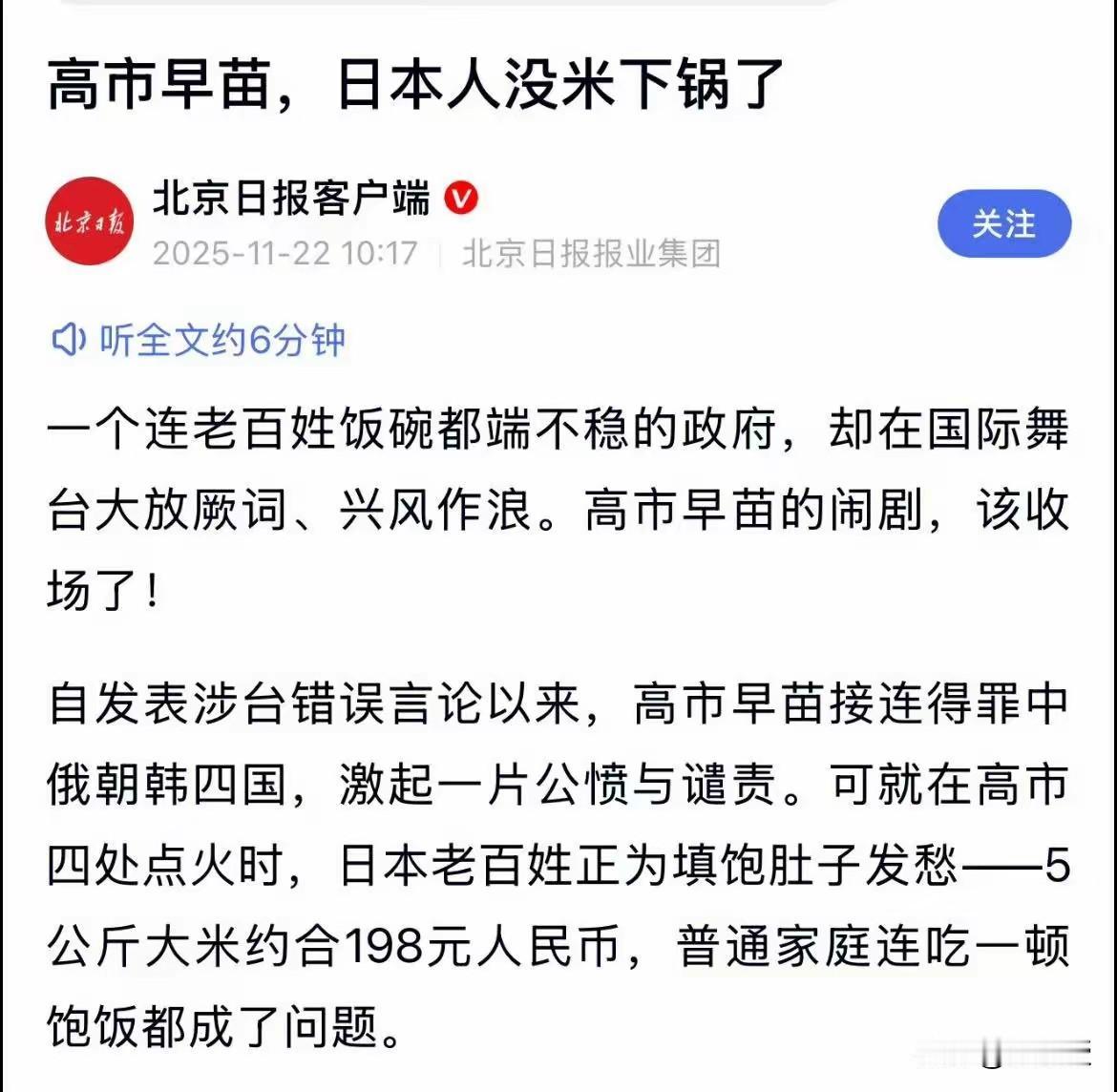 高市早苗，日本人没米下锅了

北京日报

北京日报客户端

2025-11-22 10:17 | 北京日报报业集团

关注

听全文约6分钟

一个连老百姓饭碗都端不稳的政府，却在国际舞台大放厥词、兴风作浪。高市早苗的闹剧，该收场了！

自发表涉台错误言论以来，高市早苗接连得罪中俄朝韩四国，激起一片公愤与谴责。可就在高市四处点火时，日本老百姓正为填饱肚子发愁——5公斤大米约合198元人民币，普通家庭连吃一顿饱饭都成了问题。